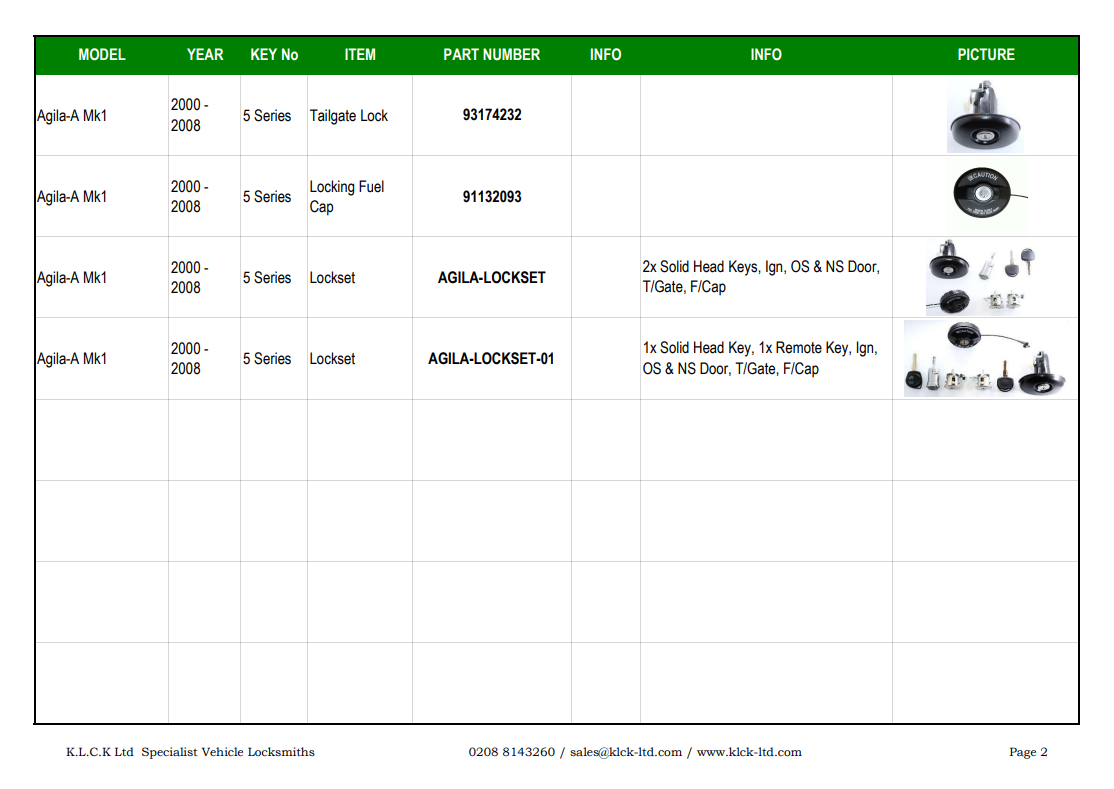 | MODEL | YEAR | KEY No | ITEM | PART NUMBER | INFO | INFO | PICTURE |
|---|---|---|---|---|---|---|---|
| Agila-A Mk1 | 2000 - 2008 | 5 Series | Tailgate Lock | 93174232 | | | |
| Agila-A Mk1 | 2000 - 2008 | 5 Series | Locking Fuel Cap | 91132093 | | | |
| Agila-A Mk1 | 2000 - 2008 | 5 Series | Lockset | AGILA-LOCKSET | | 2x Solid Head Keys, Ign, OS & NS Door, T/Gate, F/Cap | |
| Agila-A Mk1 | 2000 - 2008 | 5 Series | Lockset | AGILA-LOCKSET-01 | | 1x Solid Head Key, 1x Remote Key, Ign, OS & NS Door, T/Gate, F/Cap | |
| | | | | | | | |
| | | | | | | | |
| | | | | | | | |
| | | | | | | | |

K.L.C.K Ltd Specialist Vehicle Locksmiths 0208 8143260 / sales@klck-ltd.com / www.klck-ltd.com Page 2